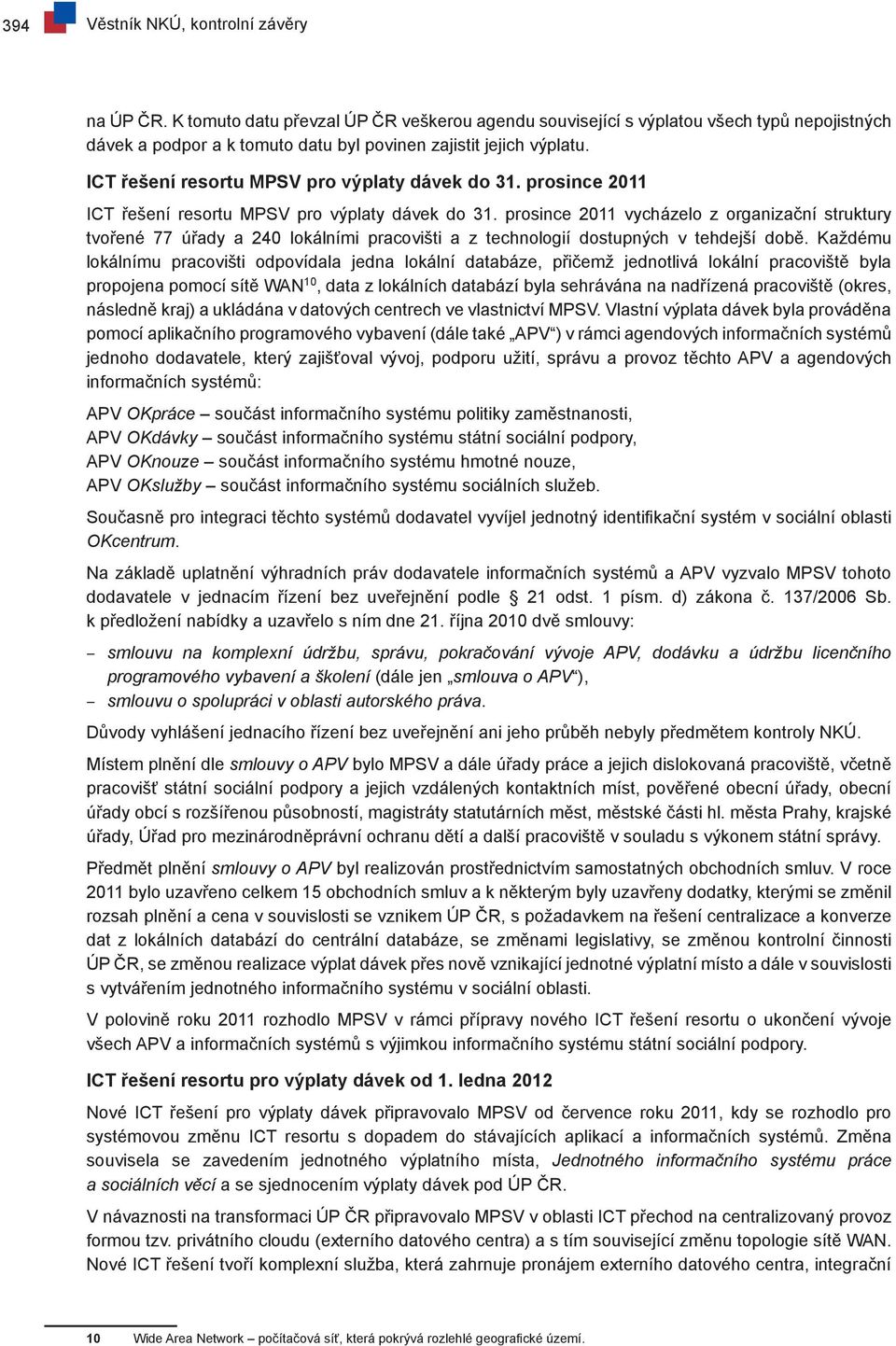 394 Věstník NKÚ, kontrolní závěry

na ÚP ČR. K tomuto datu převzal ÚP ČR veškerou agendu související s výplatou všech typů nepojistných dávek a podpor a k tomuto datu byl povinen zajistit jejich výplatu.

ICT řešení resortu MPSV pro výplaty dávek do 31. prosince 2011

ICT řešení resortu MPSV pro výplaty dávek do 31. prosince 2011 vycházelo z organizační struktury tvořené 77 úřady a 240 lokálními pracovišti a z technologií dostupných v tehdejší době. Každému lokálnímu pracovišti odpovídala jedna lokální databáze, přičemž jednotlivá lokální pracoviště byla propojena pomocí sítě WAN$^{10}$, data z lokálních databází byla sehrávána na nadřízená pracoviště (okres, následně kraj) a ukládána v datových centrech ve vlastnictví MPSV. Vlastní výplata dávek byla prováděna pomocí aplikačního programového vybavení (dále také „APV“) v rámci agendových informačních systémů jednoho dodavatele, který zajišťoval vývoj, podporu užití, správu a provoz těchto APV a agendových informačních systémů:

APV OKpráce – součást informačního systému politiky zaměstnanosti,
APV OKdávky – součást informačního systému státní sociální podpory,
APV OKnouze – součást informačního systému hmotné nouze,
APV OKslužby – součást informačního systému sociálních služeb.

Současně pro integraci těchto systémů dodavatel vyvíjel jednotný identifikační systém v sociální oblasti OKcentrum.

Na základě uplatnění výhradních práv dodavatele informačních systémů a APV vyzvalo MPSV tohoto dodavatele v jednacím řízení bez uveřejnění podle § 21 odst. 1 písm. d) zákona č. 137/2006 Sb. k předložení nabídky a uzavřelo s ním dne 21. října 2010 dvě smlouvy:

– smlouvu na komplexní údržbu, správu, pokračování vývoje APV, dodávku a údržbu licenčního programového vybavení a školení (dále jen „smlouva o APV“),
– smlouvu o spolupráci v oblasti autorského práva.

Důvody vyhlášení jednacího řízení bez uveřejnění ani jeho průběh nebyly předmětem kontroly NKÚ.

Místem plnění dle smlouvy o APV bylo MPSV a dále úřady práce a jejich dislokovaná pracoviště, včetně pracovišť státní sociální podpory a jejich vzdálených kontaktních míst, pověřené obecní úřady, obecní úřady obcí s rozšířenou působností, magistráty statutárních měst, městské části hl. města Prahy, krajské úřady, Úřad pro mezinárodněprávní ochranu dětí a další pracoviště v souladu s výkonem státní správy.

Předmět plnění smlouvy o APV byl realizován prostřednictvím samostatných obchodních smluv. V roce 2011 bylo uzavřeno celkem 15 obchodních smluv a k některým byly uzavřeny dodatky, kterými se změnil rozsah plnění a cena v souvislosti se vznikem ÚP ČR, s požadavkem na řešení centralizace a konverze dat z lokálních databází do centrální databáze, se změnami legislativy, se změnou kontrolní činnosti ÚP ČR, se změnou realizace výplat dávek přes nově vznikající jednotné výplatní místo a dále v souvislosti s vytvářením jednotného informačního systému v sociální oblasti.

V polovině roku 2011 rozhodlo MPSV v rámci přípravy nového ICT řešení resortu o ukončení vývoje všech APV a informačních systémů s výjimkou informačního systému státní sociální podpory.

ICT řešení resortu pro výplaty dávek od 1. ledna 2012

Nové ICT řešení pro výplaty dávek připravovalo MPSV od července roku 2011, kdy se rozhodlo pro systémovou změnu ICT resortu s dopadem do stávajících aplikací a informačních systémů. Změna souvisela se zavedením jednotného výplatního místa, Jednotného informačního systému práce a sociálních věcí a se sjednocením výplaty dávek pod ÚP ČR.

V návaznosti na transformaci ÚP ČR připravovalo MPSV v oblasti ICT přechod na centralizovaný provoz formou tzv. privátního cloudu (externího datového centra) a s tím související změnu topologie sítě WAN. Nové ICT řešení tvoří komplexní služba, která zahrnuje pronájem externího datového centra, integrační

10 Wide Area Network – počítačová síť, která pokrývá rozlehlé geografické území.